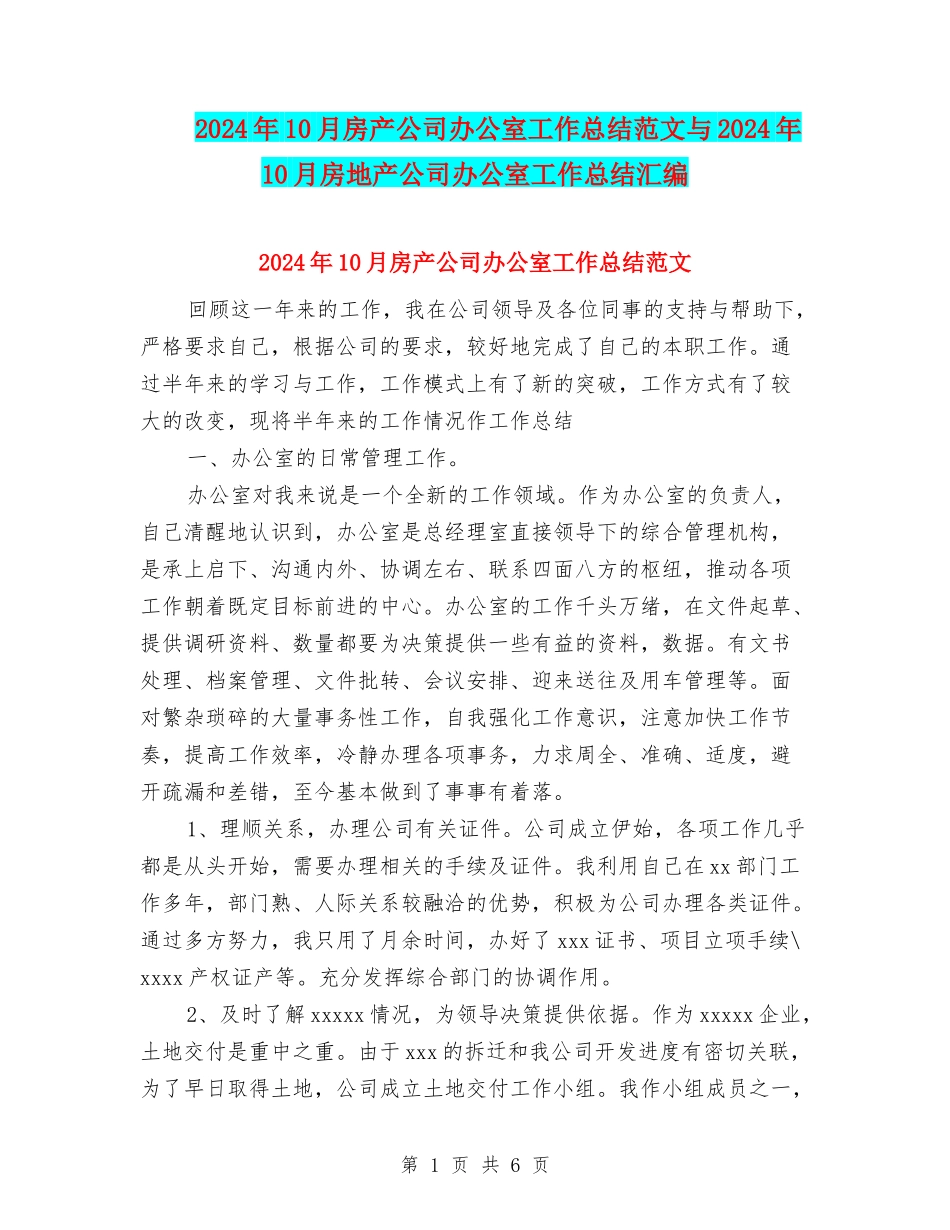 2024年10月房产公司办公室工作总结范文与2024年10月房地产公司办公室工作总结汇编

2024年10月房产公司办公室工作总结范文

回顾这一年来的工作，我在公司领导及各位同事的支持与帮助下，严格要求自己，根据公司的要求，较好地完成了自己的本职工作。通过半年来的学习与工作，工作模式上有了新的突破，工作方式有了较大的改变，现将半年来的工作情况作工作总结

一、办公室的日常管理工作。

办公室对我来说是一个全新的工作领域。作为办公室的负责人，自己清醒地认识到，办公室是总经理室直接领导下的综合管理机构，是承上启下、沟通内外、协调左右、联系四面八方的枢纽，推动各项工作朝着既定目标前进的中心。办公室的工作千头万绪，在文件起草、提供调研资料、数量都要为决策提供一些有益的资料，数据。有文书处理、档案管理、文件批转、会议安排、迎来送往及用车管理等。面对繁杂琐碎的大量事务性工作，自我强化工作意识，注意加快工作节奏，提高工作效率，冷静办理各项事务，力求周全、准确、适度，避开疏漏和差错，至今基本做到了事事有着落。

1、理顺关系，办理公司有关证件。公司成立伊始，各项工作几乎都是从头开始，需要办理相关的手续及证件。我利用自己在xx部门工作多年，部门熟、人际关系较融洽的优势，积极为公司办理各类证件。通过多方努力，我只用了月余时间，办好了xxx证书、项目立项手续\xxxx产权证产等。充分发挥综合部门的协调作用。

2、及时了解xxxxx情况，为领导决策提供依据。作为xxxxx企业，土地交付是重中之重。由于xxx的拆迁和我公司开发进度有密切关联，为了早日取得土地，公司成立土地交付工作小组。我作小组成员之一，

第 1 页 共 6 页